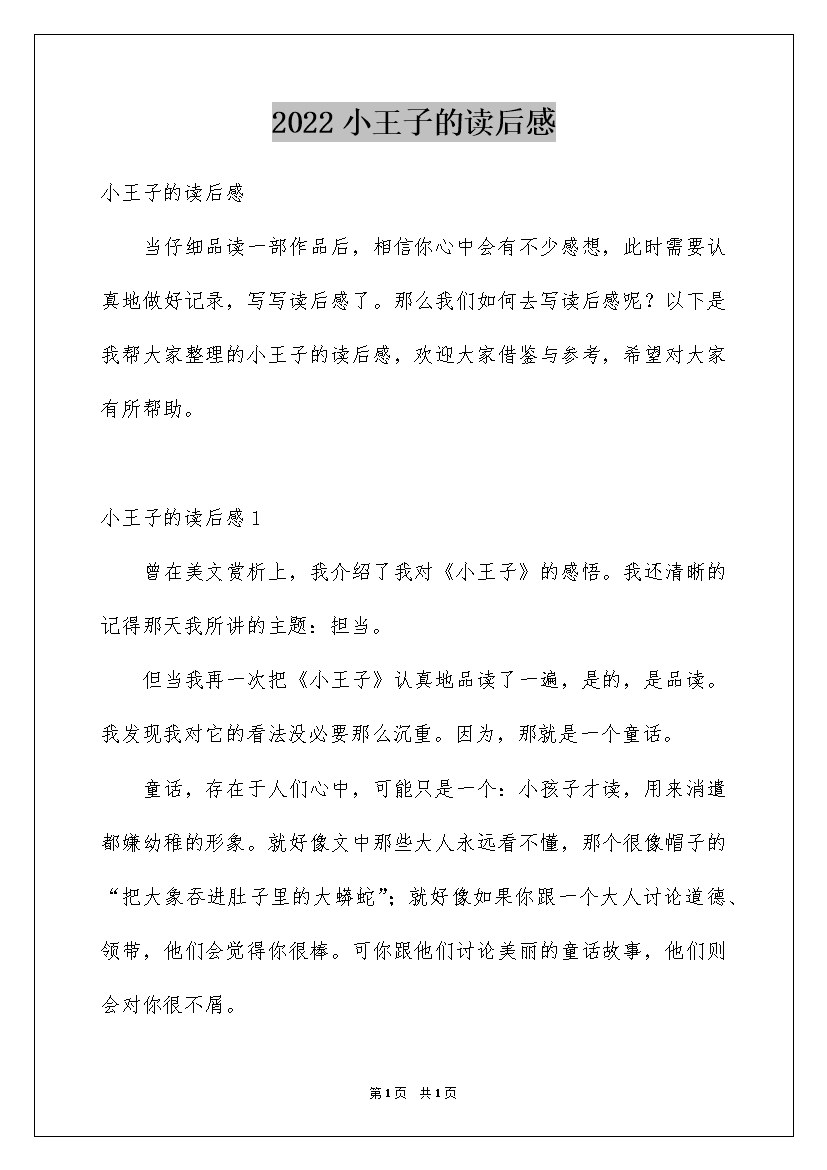 2022 小王子的读后感

小王子的读后感

当仔细品读一部作品后，相信你心中会有不少感想，此时需要认真地做好记录，写写读后感了。那么我们如何去写读后感呢？以下是我帮大家整理的小王子的读后感，欢迎大家借鉴与参考，希望对大家有所帮助。

小王子的读后感 1

曾在美文赏析上，我介绍了我对《小王子》的感悟。我还清晰的记得那天我所讲的主题：担当。

但当我再一次把《小王子》认真地品读了一遍，是的，是品读。我发现我对它的看法没必要那么沉重。因为，那就是一个童话。

童话，存在于人们心中，可能只是一个：小孩子才读，用来消遣都嫌幼稚的形象。就好像文中那些大人永远看不懂，那个很像帽子的“把大象吞进肚子里的大蟒蛇”；就好像如果你跟一个大人讨论道德、领带，他们会觉得你很棒。可你跟他们讨论美丽的童话故事，他们则会对你很不屑。

第1页 共1页